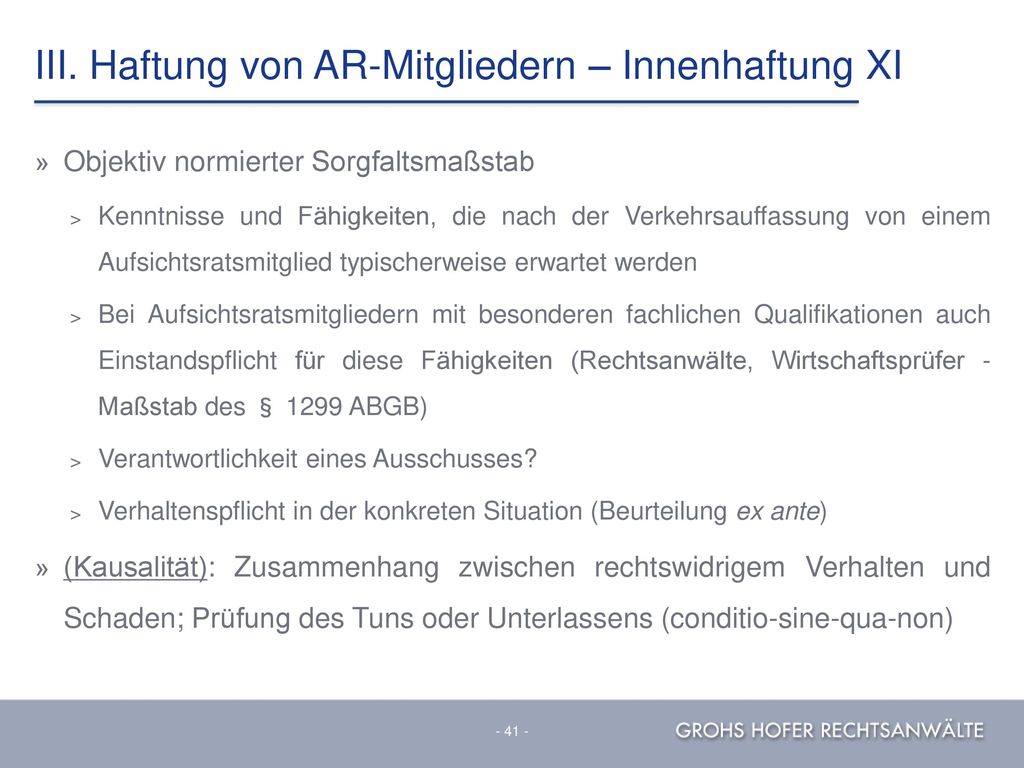 III. Haftung von AR-Mitgliedern – Innenhaftung XI

» Objektiv normierter Sorgfaltsmaßstab

> Kenntnisse und Fähigkeiten, die nach der Verkehrsauffassung von einem Aufsichtsratsmitglied typischerweise erwartet werden

> Bei Aufsichtsratsmitgliedern mit besonderen fachlichen Qualifikationen auch Einstandspflicht für diese Fähigkeiten (Rechtsanwälte, Wirtschaftsprüfer - Maßstab des § 1299 ABGB)

> Verantwortlichkeit eines Ausschusses?

> Verhaltenspflicht in der konkreten Situation (Beurteilung ex ante)

» (Kausalität): Zusammenhang zwischen rechtswidrigem Verhalten und Schaden; Prüfung des Tuns oder Unterlassens (conditio-sine-qua-non)

- 41 -

GROHS HOFER RECHTSANWÄLTE